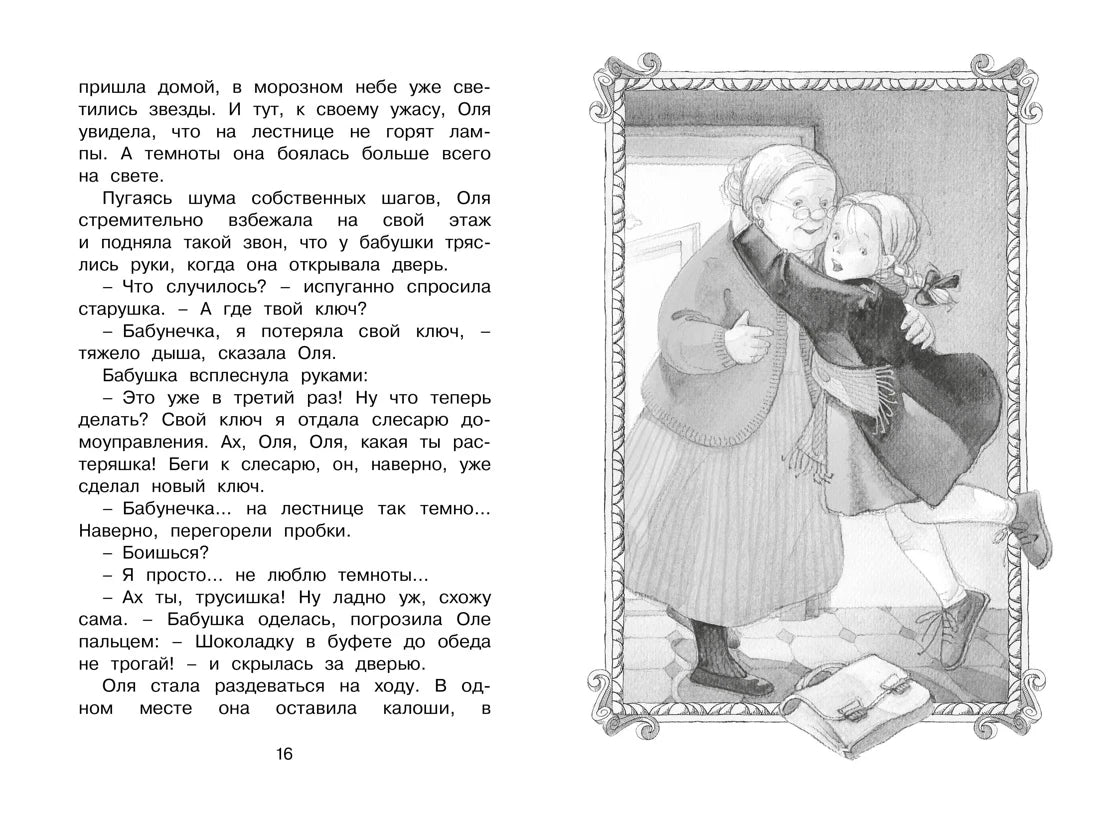 пришла домой, в морозном небе уже светились звезды. И тут, к своему ужасу, Оля увидела, что на лестнице не горят лампы. А темноты она боялась больше всего на свете.

Пугаясь шума собственных шагов, Оля стремительно взбежала на свой этаж и подняла такой звон, что у бабушки тряслись руки, когда она открывала дверь.

– Что случилось? – испуганно спросила старушка. – А где твой ключ?

– Бабунечка, я потеряла свой ключ, – тяжело дыша, сказала Оля.

Бабушка всплеснула руками:

– Это уже в третий раз! Ну что теперь делать? Свой ключ я отдала слесарю домоуправления. Ах, Оля, Оля, какая ты растеряшка! Беги к слесарю, он, наверно, уже сделал новый ключ.

– Бабунечка... на лестнице так темно... Наверно, перегорели пробки.

– Боишься?

– Я просто... не люблю темноты...

– Ах ты, трусишка! Ну ладно уж, схожу сама. – Бабушка оделась, погрозила Оле пальцем: – Шоколадку в буфете до обеда не трогай! – и скрылась за дверью.

Оля стала раздеваться на ходу. В одном месте она оставила калоши, в

16